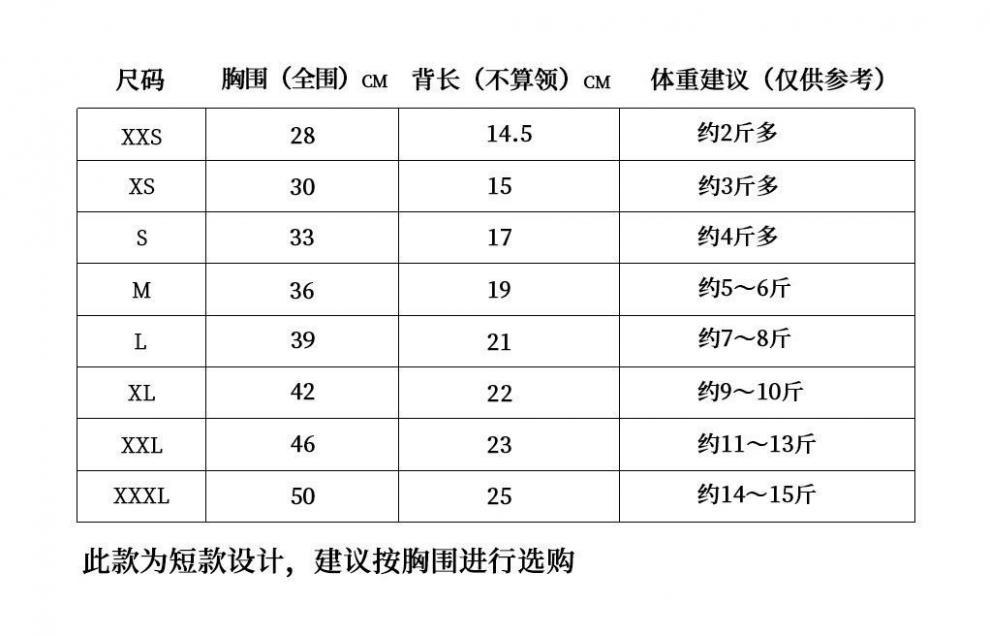 | 尺码 | 胸围（全围）CM | 背长（不算领）CM | 体重建议（仅供参考） |
|---|---|---|---|
| XXS | 28 | 14.5 | 约2斤多 |
| XS | 30 | 15 | 约3斤多 |
| S | 33 | 17 | 约4斤多 |
| M | 36 | 19 | 约5～6斤 |
| L | 39 | 21 | 约7～8斤 |
| XL | 42 | 22 | 约9～10斤 |
| XXL | 46 | 23 | 约11～13斤 |
| XXXL | 50 | 25 | 约14～15斤 |

此款为短款设计，建议按胸围进行选购